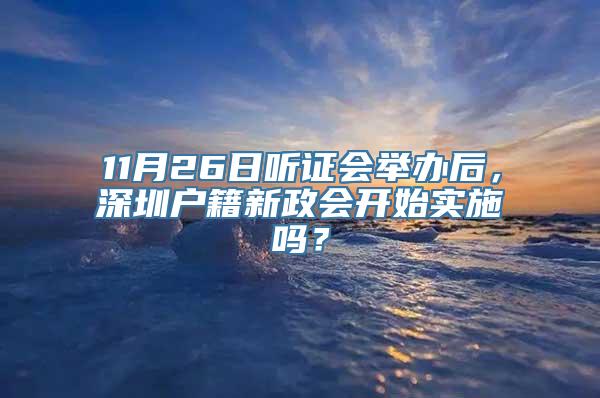 11月26日听证会举办后，深圳户籍新政会开始实施吗？